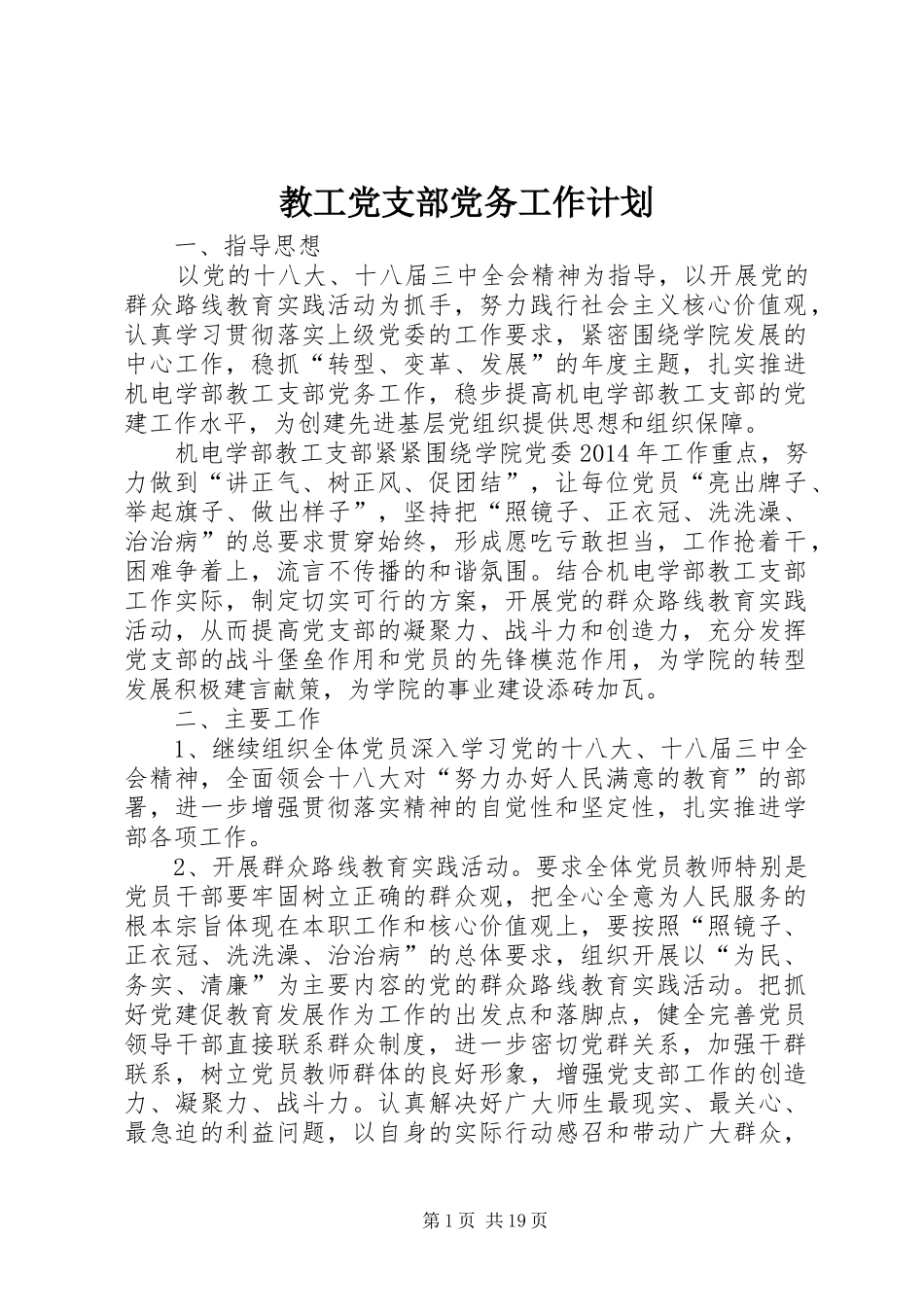 教工党支部党务工作计划

一、指导思想

以党的十八大、十八届三中全会精神为指导，以开展党的群众路线教育实践活动为抓手，努力践行社会主义核心价值观，认真学习贯彻落实上级党委的工作要求，紧密围绕学院发展的中心工作，稳抓“转型、变革、发展”的年度主题，扎实推进机电学部教工支部党务工作，稳步提高机电学部教工支部的党建工作水平，为创建先进基层党组织提供思想和组织保障。

机电学部教工支部紧紧围绕学院党委2014年工作重点，努力做到“讲正气、树正风、促团结”，让每位党员“亮出牌子、举起旗子、做出样子”，坚持把“照镜子、正衣冠、洗洗澡、治治病”的总要求贯穿始终，形成愿吃亏敢担当，工作抢着干，困难争着上，流言不传播的和谐氛围。结合机电学部教工支部工作实际，制定切实可行的方案，开展党的群众路线教育实践活动，从而提高党支部的凝聚力、战斗力和创造力，充分发挥党支部的战斗堡垒作用和党员的先锋模范作用，为学院的转型发展积极建言献策，为学院的事业建设添砖加瓦。

二、主要工作

1、继续组织全体党员深入学习党的十八大、十八届三中全会精神，全面领会十八大对“努力办好人民满意的教育”的部署，进一步增强贯彻落实精神的自觉性和坚定性，扎实推进学部各项工作。

2、开展群众路线教育实践活动。要求全体党员教师特别是党员干部要牢固树立正确的群众观，把全心全意为人民服务的根本宗旨体现在本职工作和核心价值观上，要按照“照镜子、正衣冠、洗洗澡、治治病”的总体要求，组织开展以“为民、务实、清廉”为主要内容的党的群众路线教育实践活动。把抓好党建促教育发展作为工作的出发点和落脚点，健全完善党员领导干部直接联系群众制度，进一步密切党群关系，加强干群联系，树立党员教师群体的良好形象，增强党支部工作的创造力、凝聚力、战斗力。认真解决好广大师生最现实、最关心、最急迫的利益问题，以自身的实际行动感召和带动广大群众，

第1页 共19页